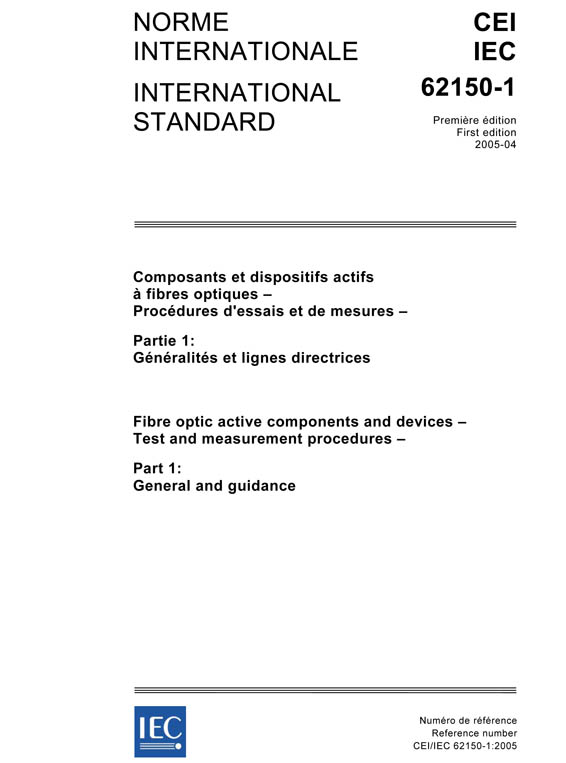 NORME INTERNATIONALE

INTERNATIONAL STANDARD

CEI
IEC
62150-1

Première édition
First edition
2005-04

Composants et dispositifs actifs à fibres optiques – Procédures d'essais et de mesures –

Partie 1:
Généralités et lignes directrices

Fibre optic active components and devices – Test and measurement procedures –

Part 1:
General and guidance

IEC

Numéro de référence
Reference number
CEI/IEC 62150-1:2005